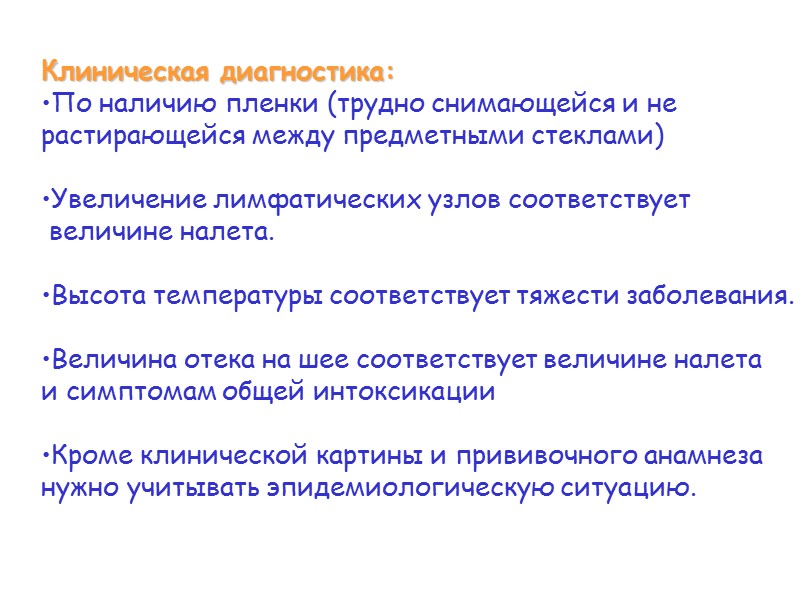 Клиническая диагностика:

• По наличию пленки (трудно снимающейся и не растирающейся между предметными стеклами)

• Увеличение лимфатических узлов соответствует величине налета.

• Высота температуры соответствует тяжести заболевания.

• Величина отека на шее соответствует величине налета и симптомам общей интоксикации

• Кроме клинической картины и прививочного анамнеза нужно учитывать эпидемиологическую ситуацию.